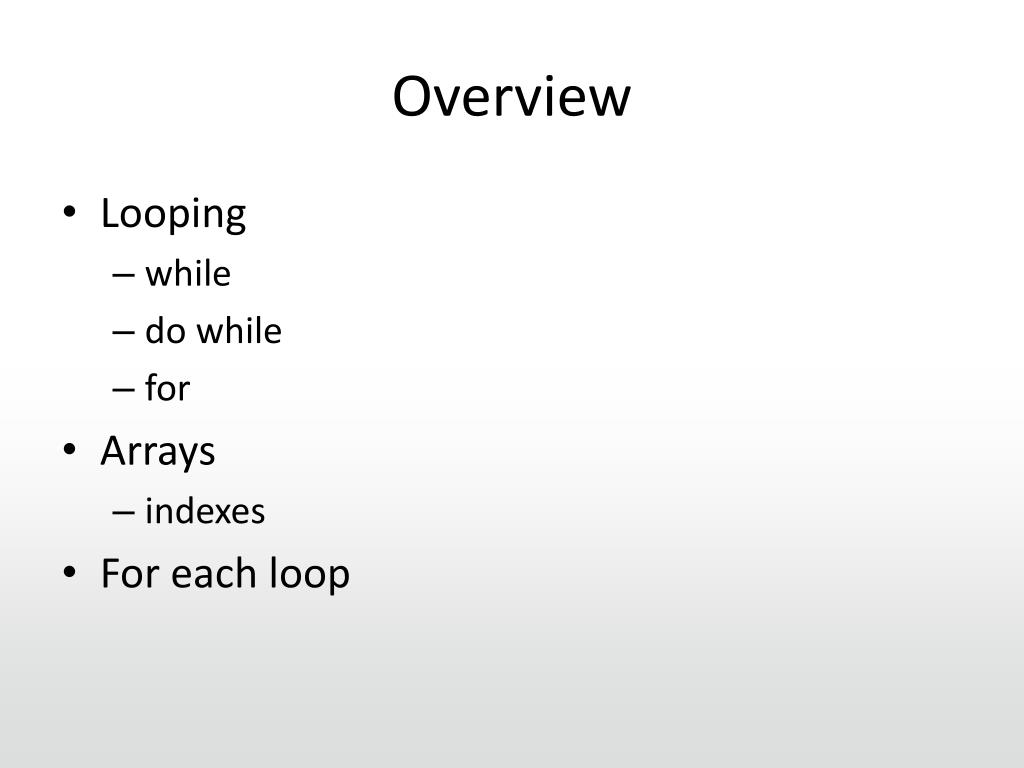 Overview

• Looping
– while
– do while
– for
• Arrays
– indexes
• For each loop